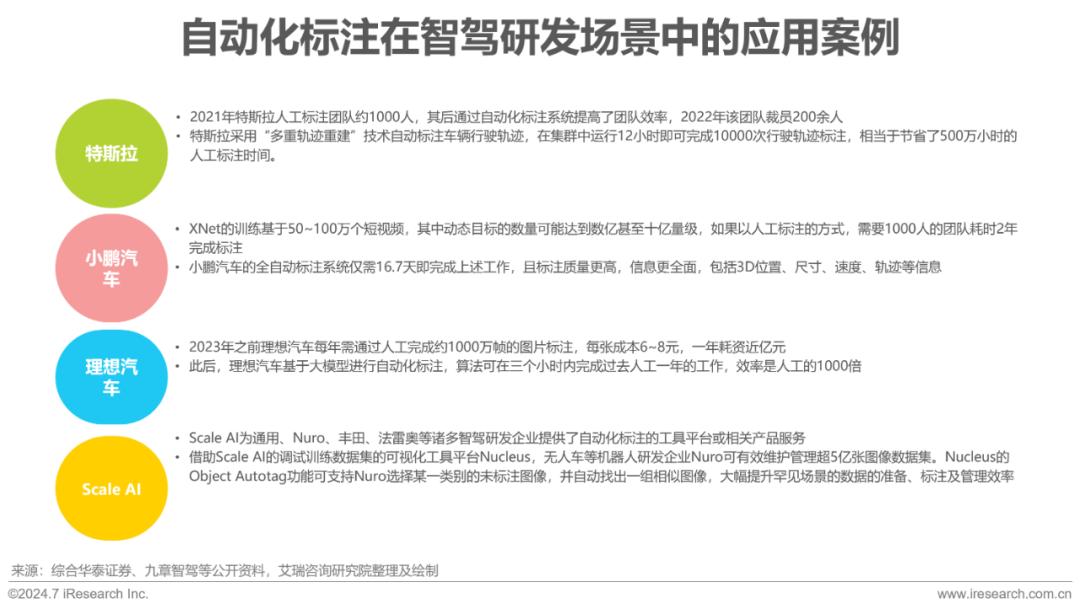 自动化标注在智驾研发场景中的应用案例

特斯拉

• 2021年特斯拉人工标注团队约1000人，其后通过自动化标注系统提高了团队效率，2022年该团队裁员200余人
• 特斯拉采用“多重轨迹重建”技术自动标注车辆行驶轨迹，在集群中运行12小时即可完成10000次行驶轨迹标注，相当于节省了500万小时的人工标注时间。

小鹏汽车

• XNet的训练基于50~100万个短视频，其中动态目标的数量可能达到数亿甚至十亿量级，如果以人工标注的方式，需要1000人的团队耗时2年完成标注
• 小鹏汽车的全自动标注系统仅需16.7天即完成上述工作，且标注质量更高，信息更全面，包括3D位置、尺寸、速度、轨迹等信息

理想汽车

• 2023年之前理想汽车每年需通过人工完成约1000万帧的图片标注，每张成本6~8元，一年耗资近亿元
• 此后，理想汽车基于大模型进行自动化标注，算法可在三个小时内完成过去人工一年的工作，效率是人工的1000倍

Scale AI

• Scale AI为通用、Nuro、丰田、法雷奥等诸多智驾研发企业提供了自动化标注的工具平台或相关产品服务
• 借助Scale AI的调试训练数据集的可视化工具平台Nucleus，无人车等机器人研发企业Nuro可有效维护管理超5亿张图像数据集。Nucleus的Object Autotag功能可支持Nuro选择某一类别的未标注图像，并自动找出一组相似图像，大幅提升罕见场景的数据的准备、标注及管理效率

来源：综合华泰证券、九章智驾等公开资料，艾瑞咨询研究院整理及绘制

©2024.7 iResearch Inc.

www.iresearch.com.cn